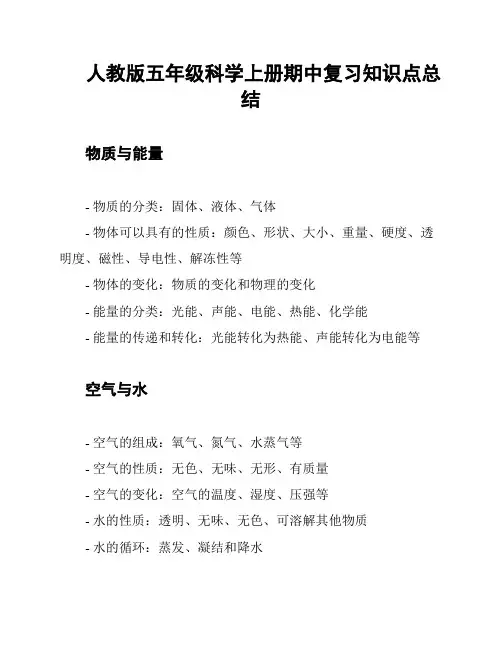 人教版五年级科学上册期中复习知识点总结

物质与能量

- 物质的分类：固体、液体、气体
- 物体可以具有的性质：颜色、形状、大小、重量、硬度、透明度、磁性、导电性、解冻性等
- 物体的变化：物质的变化和物理的变化
- 能量的分类：光能、声能、电能、热能、化学能
- 能量的传递和转化：光能转化为热能、声能转化为电能等

空气与水

- 空气的组成：氧气、氮气、水蒸气等
- 空气的性质：无色、无味、无形、有质量
- 空气的变化：空气的温度、湿度、压强等
- 水的性质：透明、无味、无色、可溶解其他物质
- 水的循环：蒸发、凝结和降水